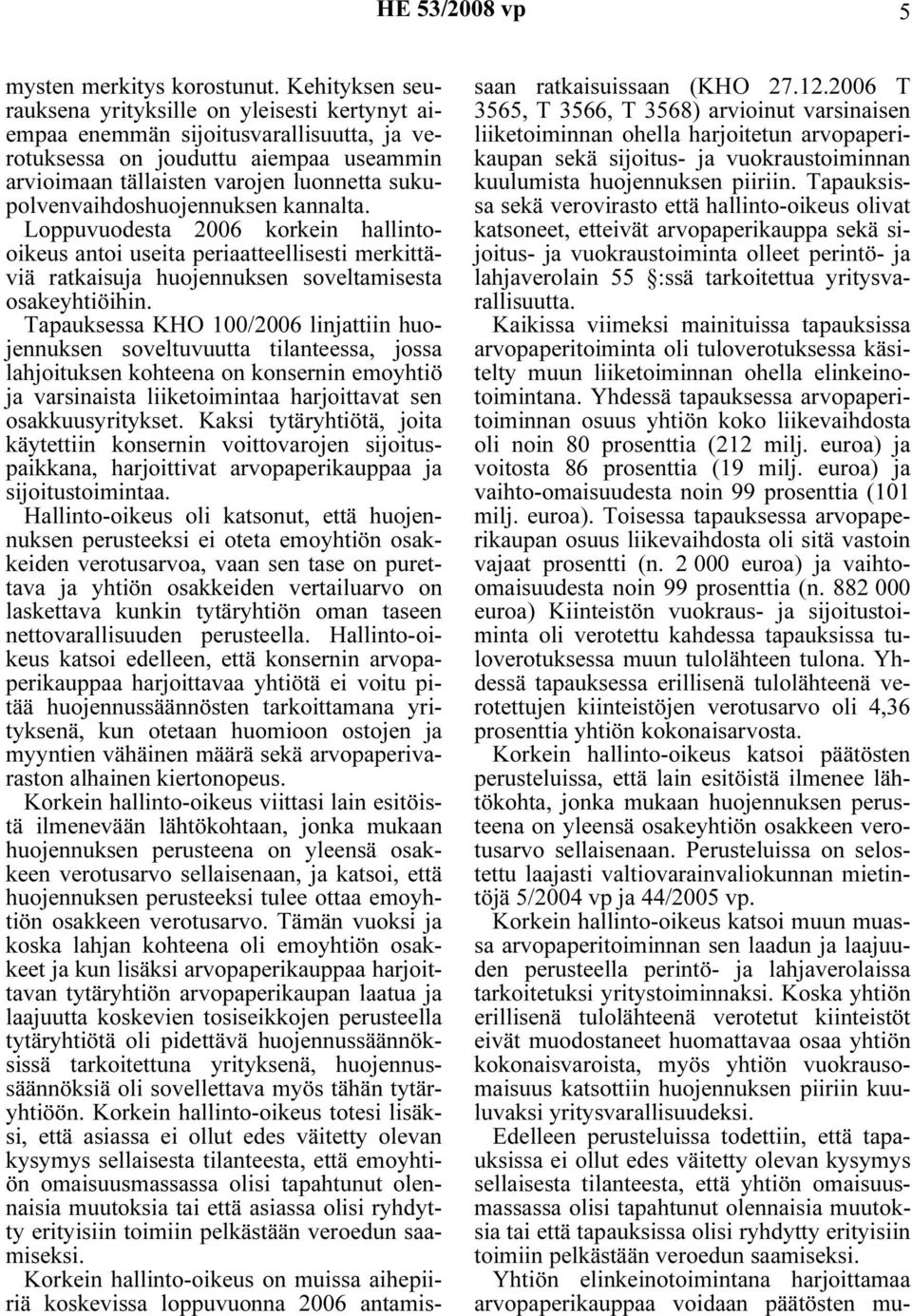 HE 53/2008 vp 5

mysten merkitys korostunut. Kehityksen seurauksena yrityksille on yleisesti kertynyt aiempaa enemmän sijoitusvarallisuutta, ja verotuksessa on jouduttu aiempaa useammin arvioimaan tällaisten varojen luonnetta sukupolvenvaihdoshuojennuksen kannalta.

Loppuvuodesta 2006 korkein hallinto-oikeus antoi useita periaatteellisesti merkittäviä ratkaisuja huojennuksen soveltamisesta osakeyhtiöihin.

Tapauksessa KHO 100/2006 linjattiin huojennuksen soveltuvuutta tilanteessa, jossa lahjoituksen kohteena on konsernin emoyhtiö ja varsinaista liiketoimintaa harjoittavat sen osakkuusyritykset. Kaksi tytäryhtiötä, joita käytettiin konsernin voittovarojen sijoituspaikkana, harjoittivat arvopaperikauppaa ja sijoitustoimintaa.

Hallinto-oikeus oli katsonut, että huojennuksen perusteeksi ei oteta emoyhtiön osakkeiden verotusarvoa, vaan sen tase on purettava ja yhtiön osakkeiden vertailuarvo on laskettava kunkin tytäryhtiön oman taseen nettovarallisuuden perusteella. Hallinto-oikeus katsoi edelleen, että konsernin arvopaperikauppaa harjoittavaa yhtiötä ei voitu pitää huojennussäännösten tarkoittamana yrityksenä, kun otetaan huomioon ostojen ja myyntien vähäinen määrä sekä arvopaperivaraston alhainen kiertonopeus.

Korkein hallinto-oikeus viittasi lain esitöistä ilmenevään lähtökohtaan, jonka mukaan huojennuksen perusteena on yleensä osakkeen verotusarvo sellaisenaan, ja katsoi, että huojennuksen perusteeksi tulee ottaa emoyhtiön osakkeen verotusarvo. Tämän vuoksi ja koska lahjan kohteena oli emoyhtiön osakkeet ja kun lisäksi arvopaperikauppaa harjoittavan tytäryhtiön arvopaperikaupan laatua ja laajuutta koskevien tosiseikkojen perusteella tytäryhtiötä oli pidettävä huojennussäännöksissä tarkoitettuna yrityksenä, huojennussäännöksiä oli sovellettava myös tähän tytäryhtiöön. Korkein hallinto-oikeus totesi lisäksi, että asiassa ei ollut edes väitetty olevan kysymys sellaisesta tilanteesta, että emoyhtiön omaisuusmassassa olisi tapahtunut olennaisia muutoksia tai että asiassa olisi ryhdytty erityisiin toimiin pelkästään veroedun saamiseksi.

Korkein hallinto-oikeus on muissa aihepiiriä koskevissa loppuvuonna 2006 antamissaan ratkaisuissaan (KHO 27.12.2006 T 3565, T 3566, T 3568) arvioinut varsinaisen liiketoiminnan ohella harjoitetun arvopaperikaupan sekä sijoitus- ja vuokraustoiminnan kuulumista huojennuksen piiriin. Tapauksissa sekä verovirasto että hallinto-oikeus olivat katsoneet, etteivät arvopaperikauppa sekä sijoitus- ja vuokraustoiminta olleet perintö- ja lahjaverolain 55 §:ssä tarkoitettua yritysvarallisuutta.

Kaikissa viimeksi mainituissa tapauksissa arvopaperitoiminta oli tuloverotuksessa käsitelty muun liiketoiminnan ohella elinkeinotoimintana. Yhdessä tapauksessa arvopaperitoiminnan osuus yhtiön koko liikevaihdosta oli noin 80 prosenttia (212 milj. euroa) ja voitosta 86 prosenttia (19 milj. euroa) ja vaihto-omaisuudesta noin 99 prosenttia (101 milj. euroa). Toisessa tapauksessa arvopaperikaupan osuus liikevaihdosta oli sitä vastoin vajaat prosentti (n. 2 000 euroa) ja vaihto-omaisuudesta noin 99 prosenttia (n. 882 000 euroa) Kiinteistön vuokraus- ja sijoitustoiminta oli verotettu kahdessa tapauksissa tuloverotuksessa muun tulolähteen tulona. Yhdessä tapauksessa erillisenä tulolähteenä verotettujen kiinteistöjen verotusarvo oli 4,36 prosenttia yhtiön kokonaisarvosta.

Korkein hallinto-oikeus katsoi päätösten perusteluissa, että lain esitöistä ilmenee lähtökohta, jonka mukaan huojennuksen perusteena on yleensä osakeyhtiön osakkeen verotusarvo sellaisenaan. Perusteluissa on selostettu laajasti valtiovarainvaliokunnan mietintöjä 5/2004 vp ja 44/2005 vp.

Korkein hallinto-oikeus katsoi muun muassa arvopaperitoiminnan sen laadun ja laajuuden perusteella perintö- ja lahjaverolaissa tarkoitetuksi yritystoiminnaksi. Koska yhtiön erillisenä tulolähteenä verotetut kiinteistöt eivät muodostaneet huomattavaa osaa yhtiön kokonaisvaroista, myös yhtiön vuokrausomaisuus katsottiin huojennuksen piiriin kuuluvaksi yritysvarallisuudeksi.

Edelleen perusteluissa todettiin, että tapauksissa ei ollut edes väitetty olevan kysymys sellaisesta tilanteesta, että yhtiön omaisuusmassassa olisi tapahtunut olennaisia muutoksia tai että tapauksissa olisi ryhdytty erityisiin toimiin pelkästään veroedun saamiseksi.

Yhtiön elinkeinotoimintana harjoittamaa arvopaperikauppaa voidaan päätösten mu-